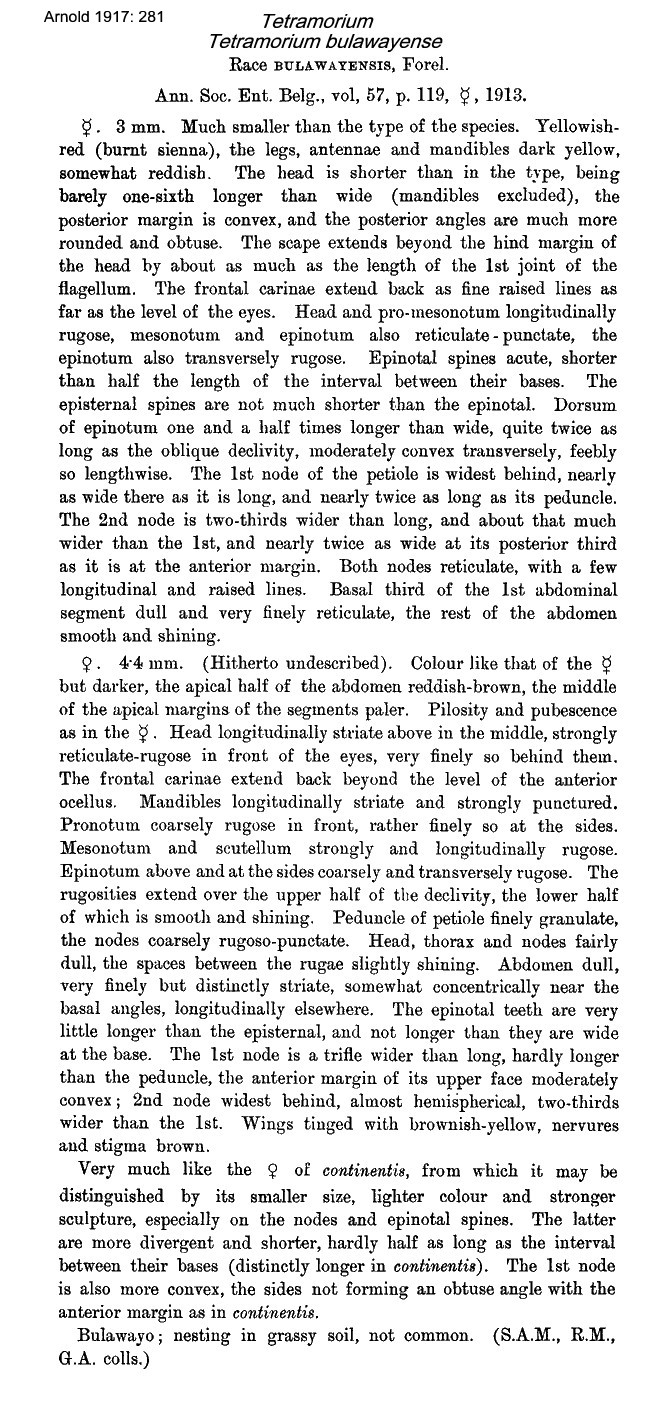 Arnold 1917: 281

Tetramorium
Tetramorium bulawayense
Race BULAWAYENSIS, Forel.

Ann. Soc. Ent. Belg., vol, 57, p. 119, ☿, 1913.

☿. 3 mm. Much smaller than the type of the species. Yellowish-red (burnt sienna), the legs, antennae and mandibles dark yellow, somewhat reddish. The head is shorter than in the type, being barely one-sixth longer than wide (mandibles excluded), the posterior margin is convex, and the posterior angles are much more rounded and obtuse. The scape extends beyond the hind margin of the head by about as much as the length of the 1st joint of the flagellum. The frontal carinae extend back as fine raised lines as far as the level of the eyes. Head and pro-mesonotum longitudinally rugose, mesonotum and epinotum also reticulate-punctate, the epinotum also transversely rugose. Epinotal spines acute, shorter than half the length of the interval between their bases. The episternal spines are not much shorter than the epinotal. Dorsum of epinotum one and a half times longer than wide, quite twice as long as the oblique declivity, moderately convex transversely, feebly so lengthwise. The 1st node of the petiole is widest behind, nearly as wide there as it is long, and nearly twice as long as its peduncle. The 2nd node is two-thirds wider than long, and about that much wider than the 1st, and nearly twice as wide at its posterior third as it is at the anterior margin. Both nodes reticulate, with a few longitudinal and raised lines. Basal third of the 1st abdominal segment dull and very finely reticulate, the rest of the abdomen smooth and shining.

♀. 4·4 mm. (Hitherto undescribed). Colour like that of the ☿ but darker, the apical half of the abdomen reddish-brown, the middle of the apical margins of the segments paler. Pilosity and pubescence as in the ☿. Head longitudinally striate above in the middle, strongly reticulate-rugose in front of the eyes, very finely so behind them. The frontal carinae extend back beyond the level of the anterior ocellus. Mandibles longitudinally striate and strongly punctured. Pronotum coarsely rugose in front, rather finely so at the sides. Mesonotum and scutellum strongly and longitudinally rugose. Epinotum above and at the sides coarsely and transversely rugose. The rugosities extend over the upper half of the declivity, the lower half of which is smooth and shining. Peduncle of petiole finely granulate, the nodes coarsely rugoso-punctate. Head, thorax and nodes fairly dull, the spaces between the rugae slightly shining. Abdomen dull, very finely but distinctly striate, somewhat concentrically near the basal angles, longitudinally elsewhere. The epinotal teeth are very little longer than the episternal, and not longer than they are wide at the base. The 1st node is a trifle wider than long, hardly longer than the peduncle, the anterior margin of its upper face moderately convex; 2nd node widest behind, almost hemispherical, two-thirds wider than the 1st. Wings tinged with brownish-yellow, nervures and stigma brown.

Very much like the ♀ of continentis, from which it may be distinguished by its smaller size, lighter colour and stronger sculpture, especially on the nodes and epinotal spines. The latter are more divergent and shorter, hardly half as long as the interval between their bases (distinctly longer in continentis). The 1st node is also more convex, the sides not forming an obtuse angle with the anterior margin as in continentis.

Bulawayo; nesting in grassy soil, not common. (S.A.M., R.M., G.A. colls.)